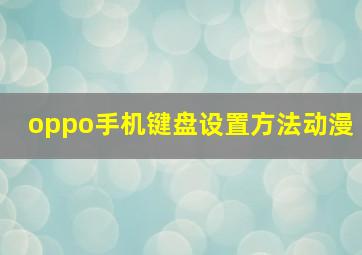 oppo手机键盘设置方法动漫